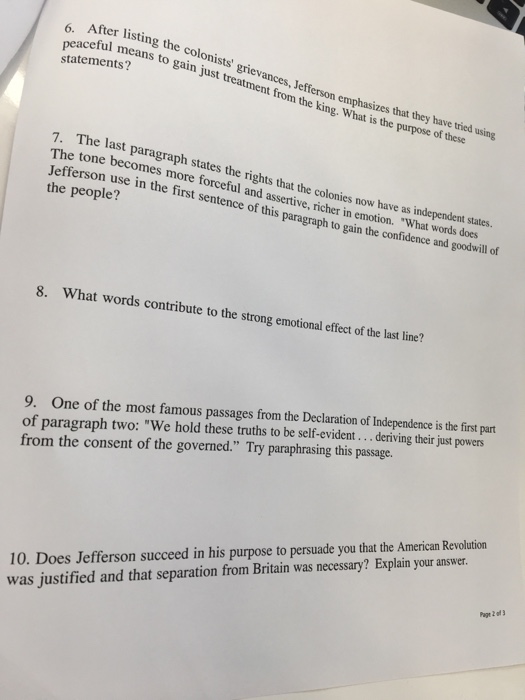 6. After listing the colonists' grievances, Jefferson emphasizes that they have tried using peaceful means to gain just treatment from the king. What is the purpose of these statements?

7. The last paragraph states the rights that the colonies now have as independent states. The tone becomes more forceful and assertive, richer in emotion. "What words does Jefferson use in the first sentence of this paragraph to gain the confidence and goodwill of the people?

8. What words contribute to the strong emotional effect of the last line?

9. One of the most famous passages from the Declaration of Independence is the first part of paragraph two: "We hold these truths to be self-evident . . . deriving their just powers from the consent of the governed." Try paraphrasing this passage.

10. Does Jefferson succeed in his purpose to persuade you that the American Revolution was justified and that separation from Britain was necessary? Explain your answer.

Page 2 of 3